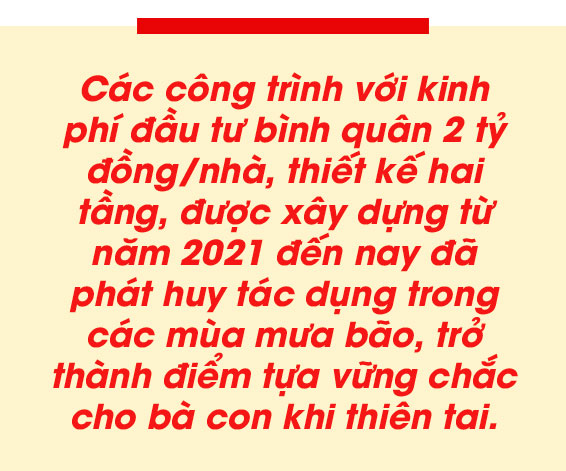 Các công trình với kinh phí đầu tư bình quân 2 tỷ đồng/nhà, thiết kế hai tầng, được xây dựng từ năm 2021 đến nay đã phát huy tác dụng trong các mùa mưa bão, trở thành điểm tựa vững chắc cho bà con khi thiên tai.